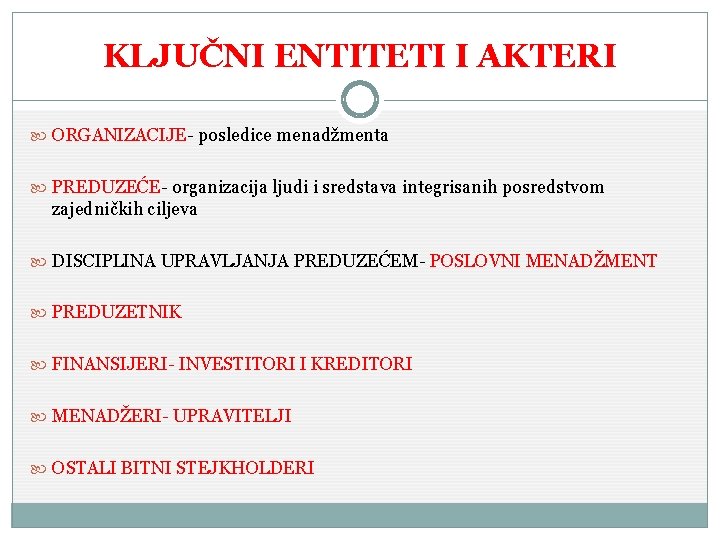 KLJUČNI ENTITETI I AKTERI

ORGANIZACIJE- posledice menadžmenta

PREDUZEĆE- organizacija ljudi i sredstava integrisanih posredstvom zajedničkih ciljeva

DISCIPLINA UPRAVLJANJA PREDUZEĆEM- POSLOVNI MENADŽMENT

PREDUZETNIK

FINANSIJERI- INVESTITORI I KREDITORI

MENADŽERI- UPRAVITELJI

OSTALI BITNI STEJKHOLDERI